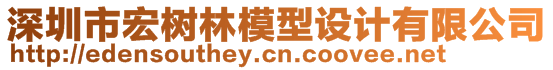 深圳市宏树林模型设计有限公司
http://edensouthey.cn.coovee.net